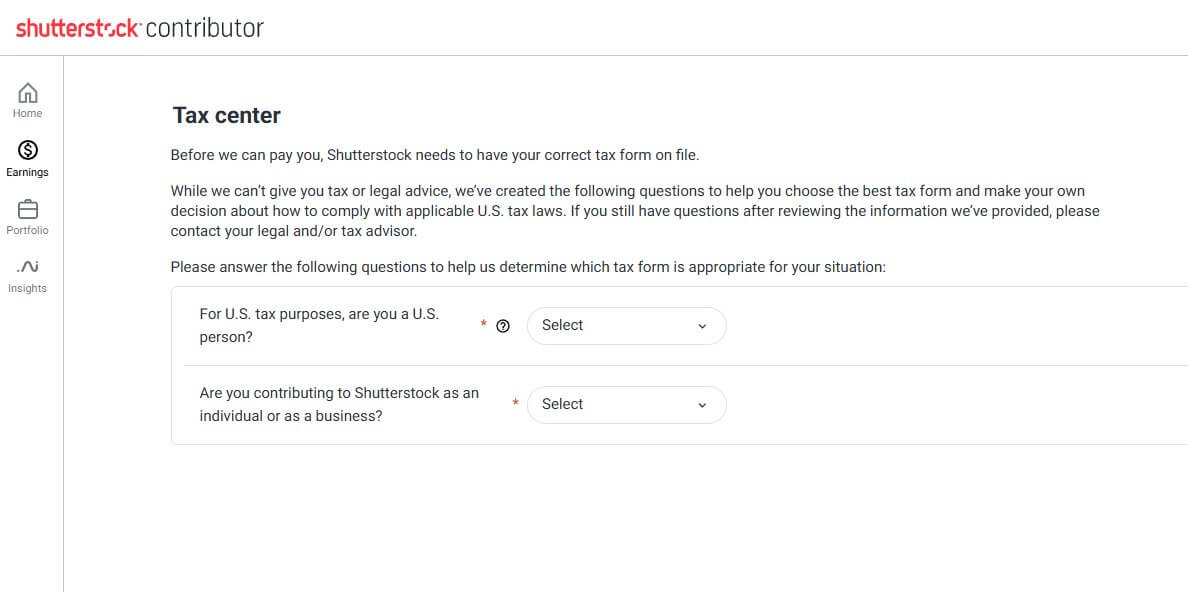 shutterstock contributor

Home

Earnings

Portfolio

Insights

Tax center

Before we can pay you, Shutterstock needs to have your correct tax form on file.

While we can't give you tax or legal advice, we've created the following questions to help you choose the best tax form and make your own decision about how to comply with applicable U.S. tax laws. If you still have questions after reviewing the information we've provided, please contact your legal and/or tax advisor.

Please answer the following questions to help us determine which tax form is appropriate for your situation:

For U.S. tax purposes, are you a U.S. person? * Select

Are you contributing to Shutterstock as an individual or as a business? * Select